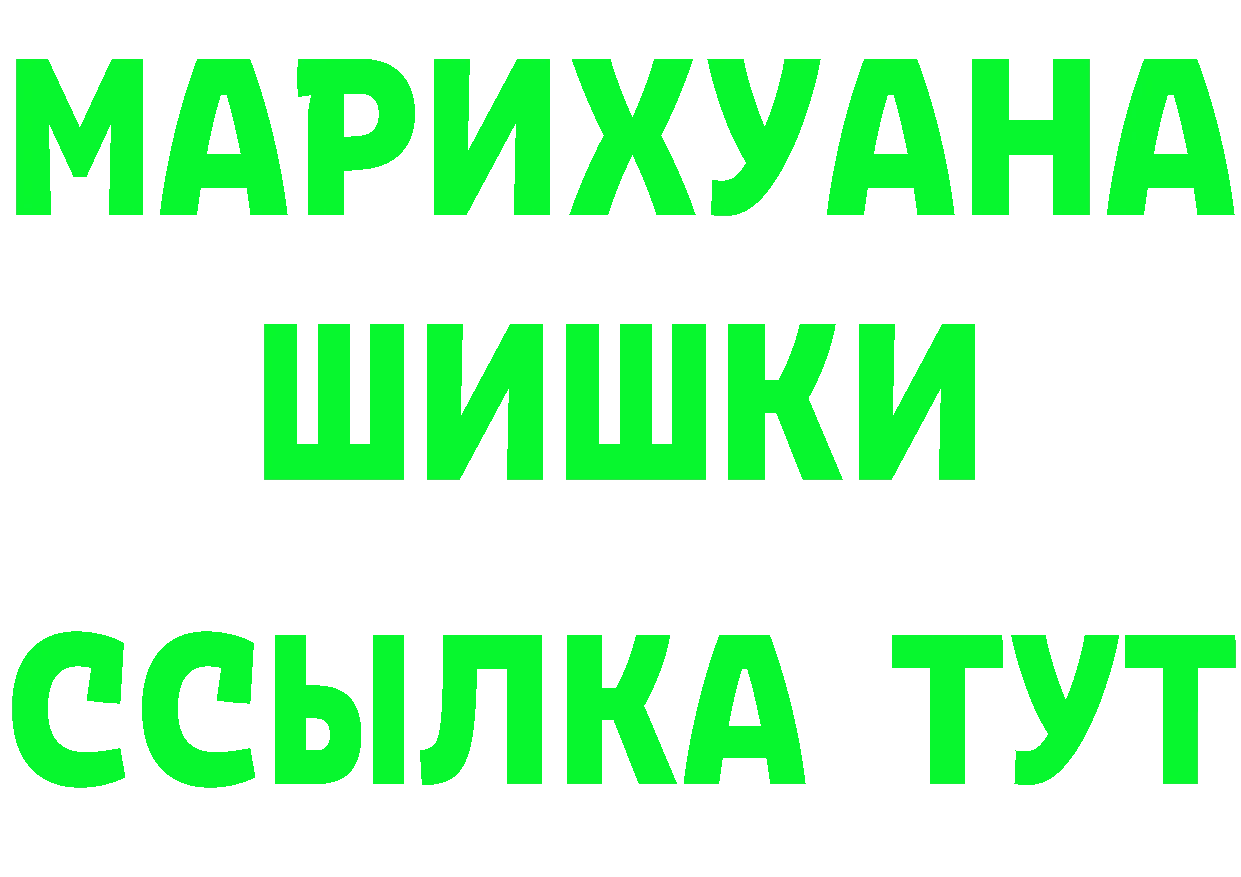 МАРИХУАНА
ШИШКИ
ССЫЛКА ТУТ